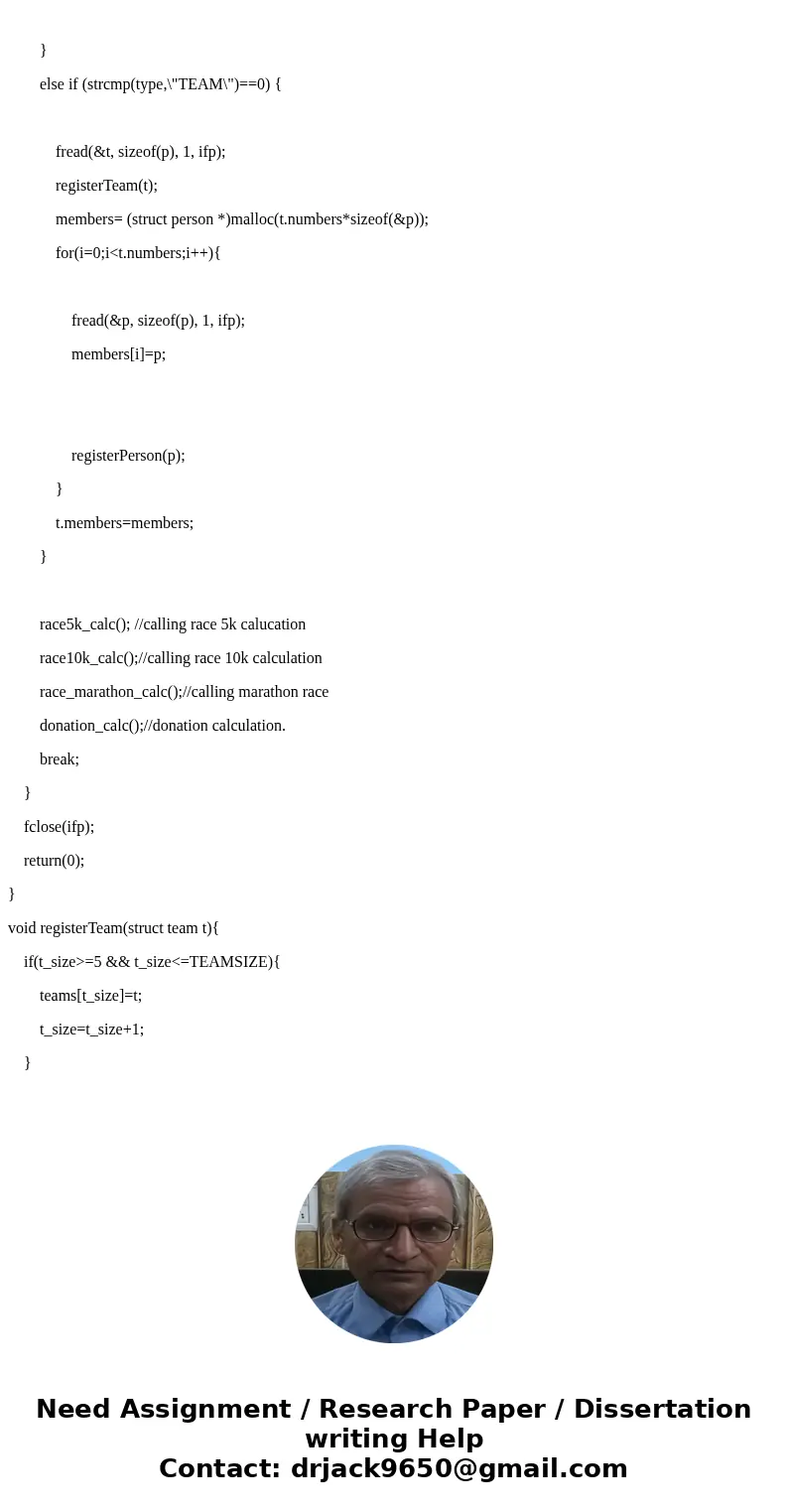 }

else if (strcmp(type,\"TEAM\")==0) {

fread(&t, sizeof(p), 1, ifp);

registerTeam(t);

members= (struct person *)malloc(t.numbers*sizeof(&p));

for(i=0;i<t.numbers;i++){

fread(&p, sizeof(p), 1, ifp);

members[i]=p;

registerPerson(p);

}

t.members=members;

}

race5k_calc(); //calling race 5k calucation

race10k_calc();//calling race 10k calculation

race_marathon_calc();//calling marathon race

donation_calc();//donation calculation.

break;

}

fclose(ifp);

return(0);

}

void registerTeam(struct team t){

if(t_size>=5 && t_size<=TEAMSIZE){

teams[t_size]=t;

t_size=t_size+1;

}

Need Assignment / Research Paper / Dissertation writing Help
Contact: drjack9650@gmail.com